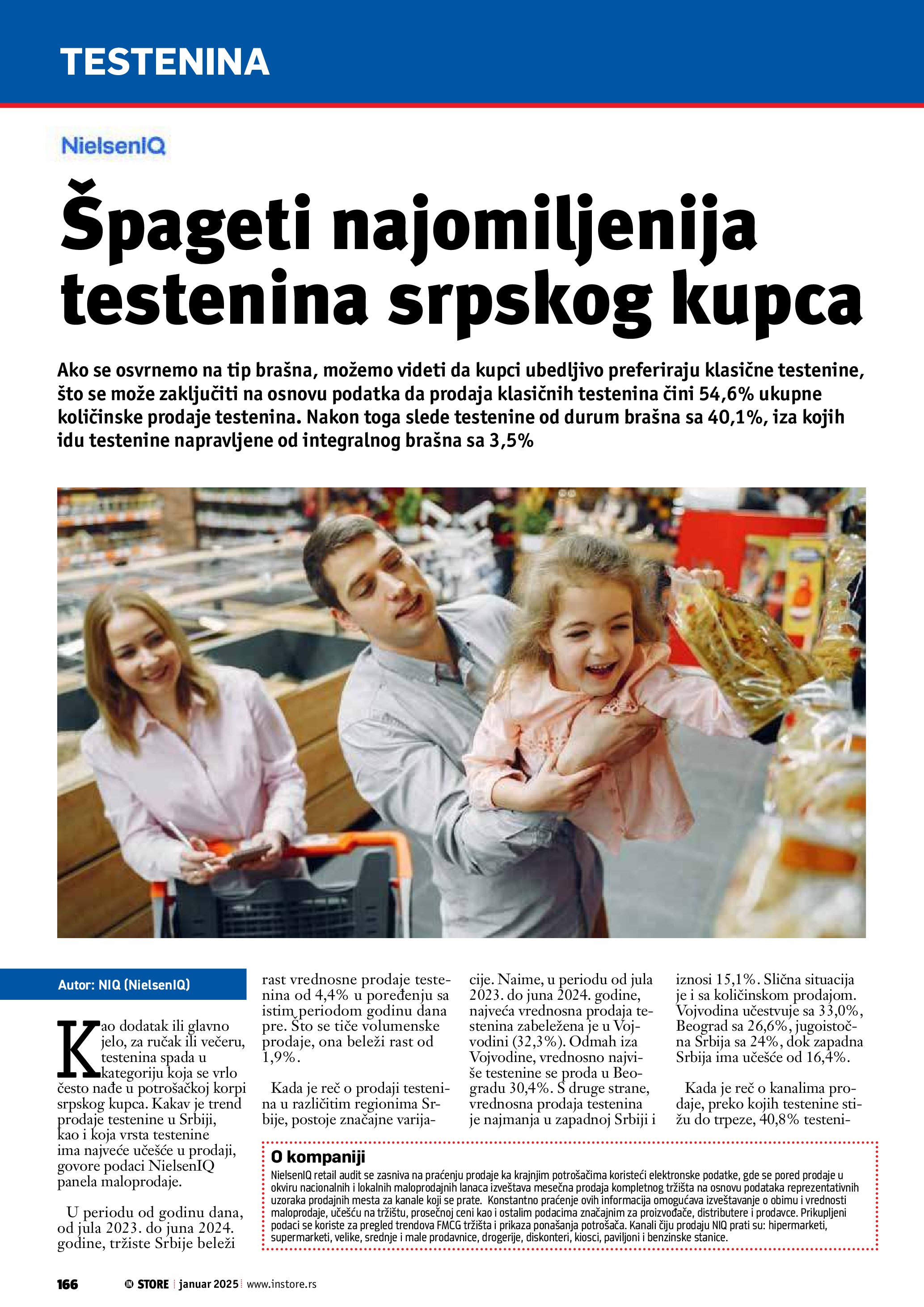 TESTENINA

NielsenIQ

Špageti najomiljenija testenina srpskog kupca

Ako se osvrnemo na tip brašna, možemo videti da kupci ubedljivo preferiraju klasične testenine, što se može zaključiti na osnovu podatka da prodaja klasičnih testenina čini 54,6% ukupne količinske prodaje testenina. Nakon toga slede testenine od durum brašna sa 40,1%, iza kojih idu testenine napravljene od integralnog brašna sa 3,5%

Autor: NIQ (NielsenIQ)

Kao dodatak ili glavno jelo, za ručak ili večeru, testenina spada u kategoriju koja se vrlo često nađe u potrošačkoj korpi srpskog kupca. Kakav je trend prodaje testenine u Srbiji, kao i koja vrsta testenine ima najveće učešće u prodaji, govore podaci NielsenIQ panela maloprodaje.

U periodu od godinu dana, od jula 2023. do juna 2024. godine, tržiste Srbije beleži rast vrednosne prodaje testenina od 4,4% u poređenju sa istim periodom godinu dana pre. Što se tiče volumenske prodaje, ona beleži rast od 1,9%.

Kada je reč o prodaji testenina u različitim regionima Srbije, postoje značajne varijacije. Naime, u periodu od jula 2023. do juna 2024. godine, najveća vrednosna prodaja testenina zabeležena je u Vojvodini (32,3%). Odmah iza Vojvodine, vrednosno najviše testenine se proda u Beogradu 30,4%. S druge strane, vrednosna prodaja testenina je najmanja u zapadnoj Srbiji i iznosi 15,1%. Slična situacija je i sa količinskom prodajom. Vojvodina učestvuje sa 33,0%, Beograd sa 26,6%, jugoistočna Srbija sa 24%, dok zapadna Srbija ima učešće od 16,4%.

Kada je reč o kanalima prodaje, preko kojih testenine stižu do trpeze, 40,8% testeni-

O kompaniji
NielsenIQ retail audit se zasniva na praćenju prodaje ka krajnjim potrošačima koristeći elektronske podatke, gde se pored prodaje u okviru nacionalnih i lokalnih maloprodajnih lanaca izveštava mesečna prodaja kompletnog tržišta na osnovu podataka reprezentativnih uzoraka prodajnih mesta za kanale koji se prate. Konstantno praćenje ovih informacija omogućava izveštavanje o obimu i vrednosti maloprodaje, učešću na tržištu, prosečnoj ceni kao i ostalim podacima značajnim za proizvođače, distributere i prodavce. Prikupljeni podaci se koriste za pregled trendova FMCG tržišta i prikaza ponašanja potrošača. Kanali čiju prodaju NIQ prati su: hipermarketi, supermarketi, velike, srednje i male prodavnice, drogerije, diskonteri, kiosci, paviljoni i benzinske stanice.

166 IN STORE | januar 2025 | www.instore.rs